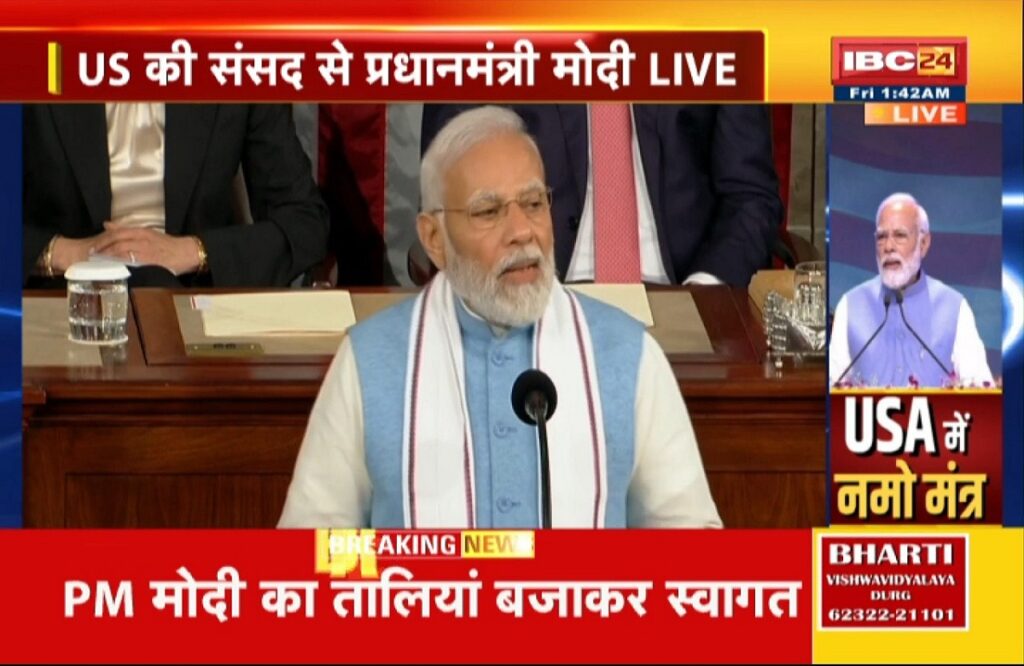 US की संसद से प्रधानमंत्री मोदी LIVE

IBC24
Fri 1:42AM
LIVE

USA में
नमो मंत्र

BREAKING NEWS
PM मोदी का तालियां बजाकर स्वागत

BHARTI
VISHWAVIDYALAYA
DURG
62322-21101